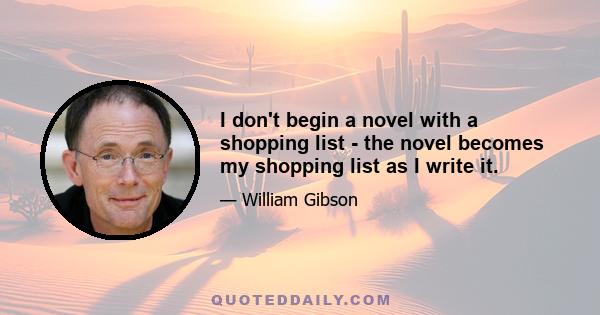 I don't begin a novel with a shopping list - the novel becomes my shopping list as I write it.

— William Gibson

QUOTEDDAILY.COM